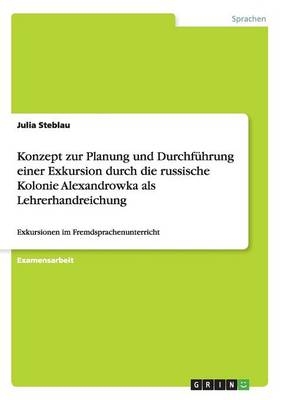 Sprachen

Julia Steblau

Konzept zur Planung und Durchführung einer Exkursion durch die russische Kolonie Alexandrowka als Lehrerhandreichung

Exkursionen im Fremdsprachenunterricht

Examensarbeit

GRIN